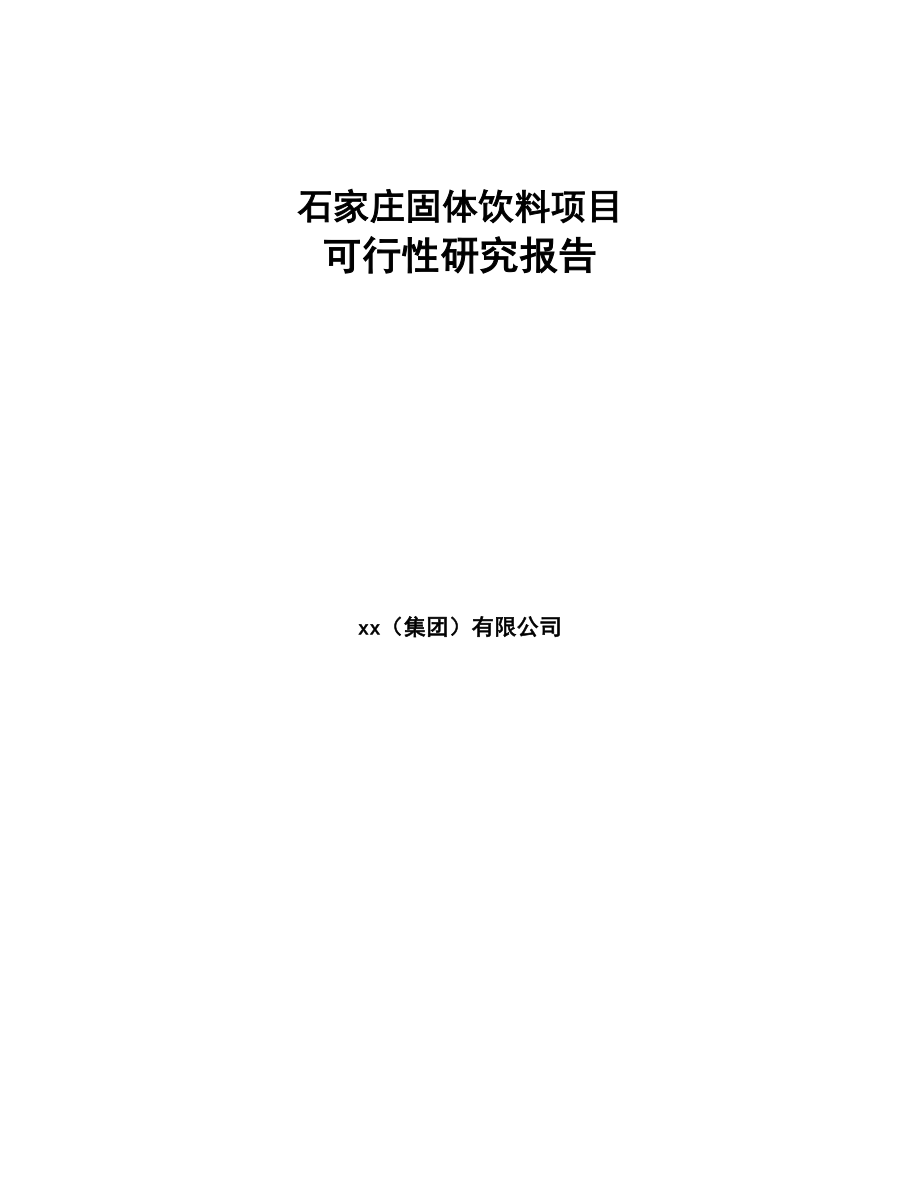 石家庄固体饮料项目
可行性研究报告

xx（集团）有限公司